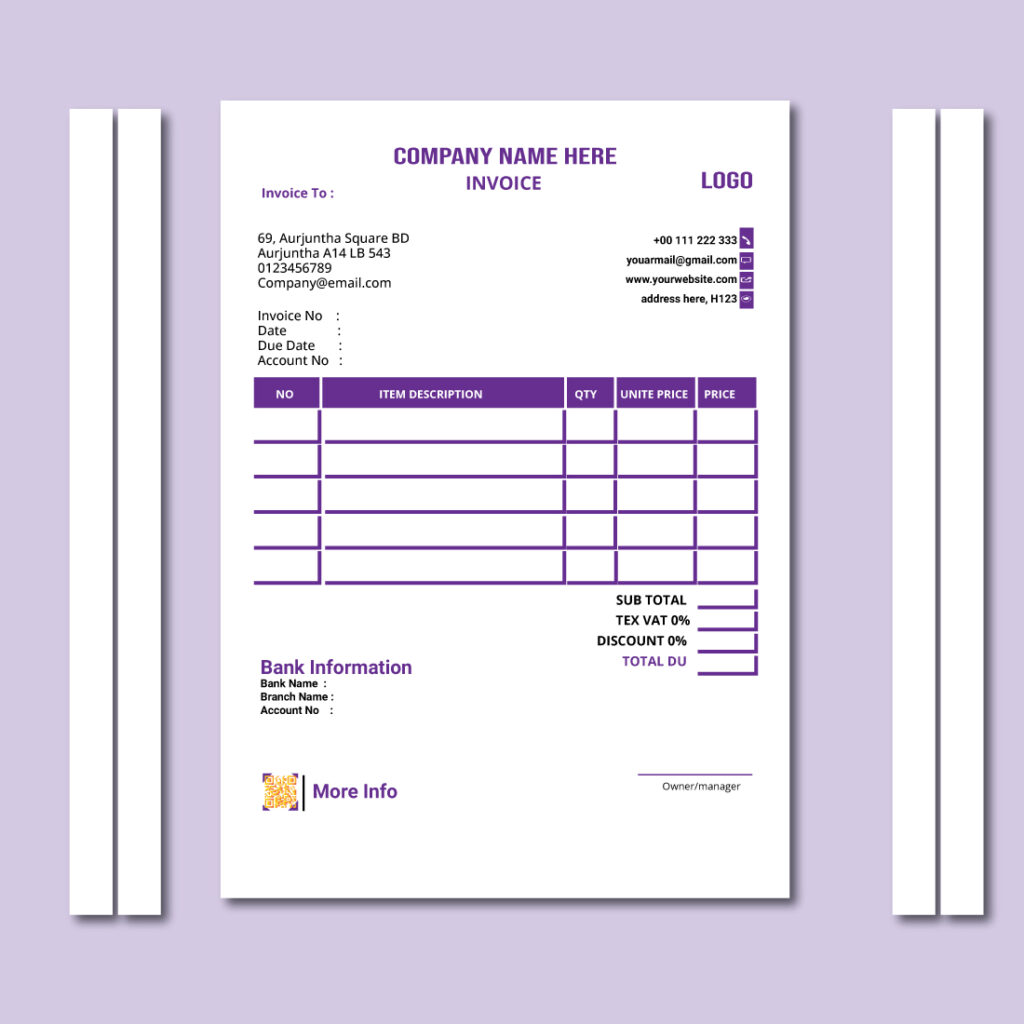 COMPANY NAME HERE
INVOICE
LOGO

Invoice To :

69, Aurjuntha Square BD
Aurjuntha A14 LB 543
0123456789
Company@email.com

+00 111 222 333
youarmail@gmail.com
www.yourwebsite.com
address here, H123

Invoice No :
Date :
Due Date :
Account No :

| NO | ITEM DESCRIPTION | QTY | UNITE PRICE | PRICE |
|---|---|---|---|---|
| | | | | |
| | | | | |
| | | | | |
| | | | | |
| | | | | |

SUB TOTAL
TEX VAT 0%
DISCOUNT 0%
TOTAL DU

Bank Information
Bank Name :
Branch Name :
Account No :

More Info

Owner/manager